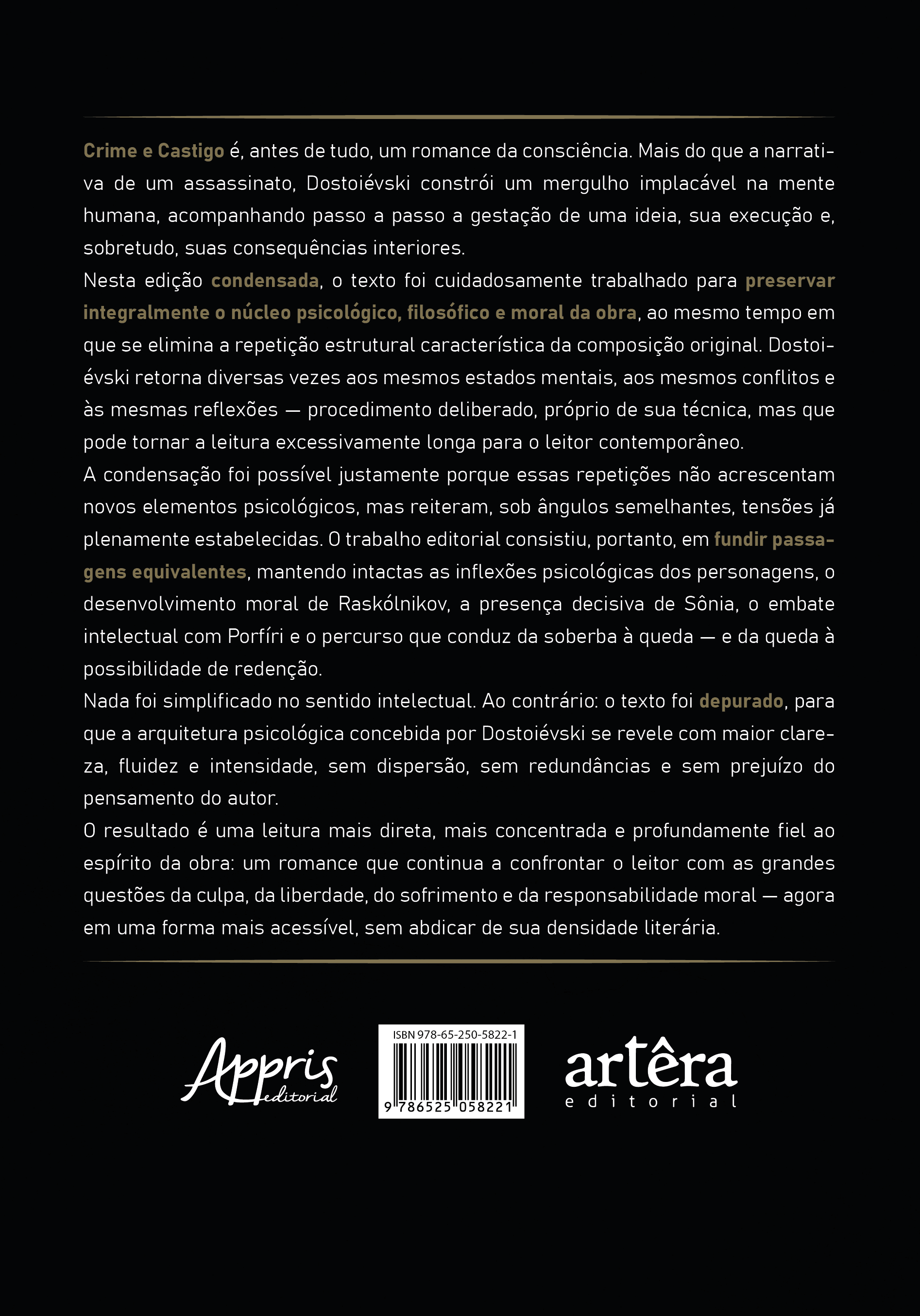 Crime e Castigo é, antes de tudo, um romance da consciência. Mais do que a narrativa de um assassinato, Dostoiévski constrói um mergulho implacável na mente humana, acompanhando passo a passo a gestação de uma ideia, sua execução e, sobretudo, suas consequências interiores.

Nesta edição condensada, o texto foi cuidadosamente trabalhado para preservar integralmente o núcleo psicológico, filosófico e moral da obra, ao mesmo tempo em que se elimina a repetição estrutural característica da composição original. Dostoiévski retorna diversas vezes aos mesmos estados mentais, aos mesmos conflitos e às mesmas reflexões — procedimento deliberado, próprio de sua técnica, mas que pode tornar a leitura excessivamente longa para o leitor contemporâneo.

A condensação foi possível justamente porque essas repetições não acrescentam novos elementos psicológicos, mas reiteram, sob ângulos semelhantes, tensões já plenamente estabelecidas. O trabalho editorial consistiu, portanto, em fundir passagens equivalentes, mantendo intactas as inflexões psicológicas dos personagens, o desenvolvimento moral de Raskólnikov, a presença decisiva de Sônia, o embate intelectual com Porfíri e o percurso que conduz da soberba à queda — e da queda à possibilidade de redenção.

Nada foi simplificado no sentido intelectual. Ao contrário: o texto foi depurado, para que a arquitetura psicológica concebida por Dostoiévski se revele com maior clareza, fluidez e intensidade, sem dispersão, sem redundâncias e sem prejuízo do pensamento do autor.

O resultado é uma leitura mais direta, mais concentrada e profundamente fiel ao espírito da obra: um romance que continua a confrontar o leitor com as grandes questões da culpa, da liberdade, do sofrimento e da responsabilidade moral — agora em uma forma mais acessível, sem abdicar de sua densidade literária.

Appris editorial

ISBN 978-65-250-5822-1

9 786525 058221

artêra editorial